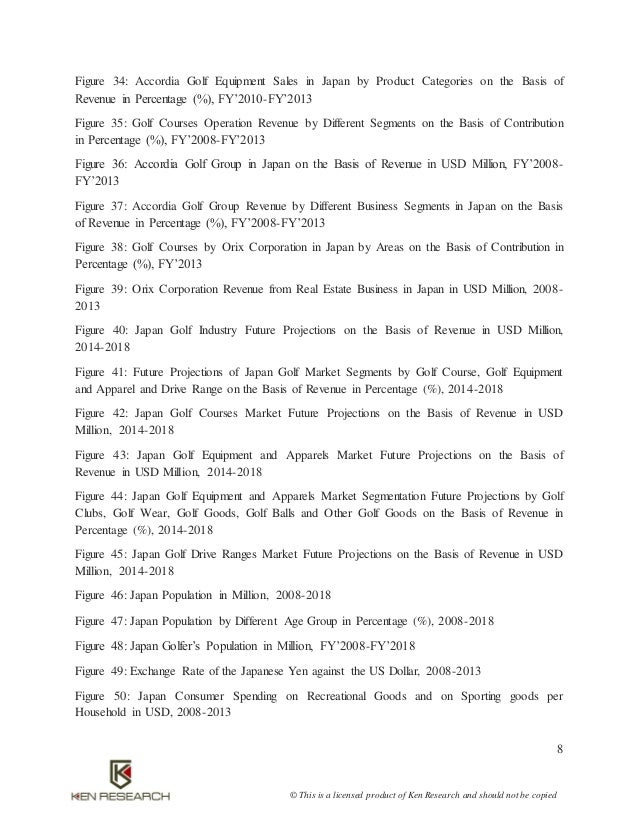 Figure 34: Accordia Golf Equipment Sales in Japan by Product Categories on the Basis of Revenue in Percentage (%), FY'2010-FY'2013

Figure 35: Golf Courses Operation Revenue by Different Segments on the Basis of Contribution in Percentage (%), FY'2008-FY'2013

Figure 36: Accordia Golf Group in Japan on the Basis of Revenue in USD Million, FY'2008-FY'2013

Figure 37: Accordia Golf Group Revenue by Different Business Segments in Japan on the Basis of Revenue in Percentage (%), FY'2008-FY'2013

Figure 38: Golf Courses by Orix Corporation in Japan by Areas on the Basis of Contribution in Percentage (%), FY'2013

Figure 39: Orix Corporation Revenue from Real Estate Business in Japan in USD Million, 2008-2013

Figure 40: Japan Golf Industry Future Projections on the Basis of Revenue in USD Million, 2014-2018

Figure 41: Future Projections of Japan Golf Market Segments by Golf Course, Golf Equipment and Apparel and Drive Range on the Basis of Revenue in Percentage (%), 2014-2018

Figure 42: Japan Golf Courses Market Future Projections on the Basis of Revenue in USD Million, 2014-2018

Figure 43: Japan Golf Equipment and Apparels Market Future Projections on the Basis of Revenue in USD Million, 2014-2018

Figure 44: Japan Golf Equipment and Apparels Market Segmentation Future Projections by Golf Clubs, Golf Wear, Golf Goods, Golf Balls and Other Golf Goods on the Basis of Revenue in Percentage (%), 2014-2018

Figure 45: Japan Golf Drive Ranges Market Future Projections on the Basis of Revenue in USD Million, 2014-2018

Figure 46: Japan Population in Million, 2008-2018

Figure 47: Japan Population by Different Age Group in Percentage (%), 2008-2018

Figure 48: Japan Golfer's Population in Million, FY'2008-FY'2018

Figure 49: Exchange Rate of the Japanese Yen against the US Dollar, 2008-2013

Figure 50: Japan Consumer Spending on Recreational Goods and on Sporting goods per Household in USD, 2008-2013

8

KEN RESEARCH

© This is a licensed product of Ken Research and should not be copied